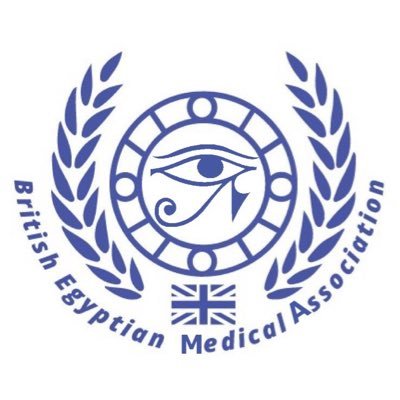 British Egyptian Medical Association